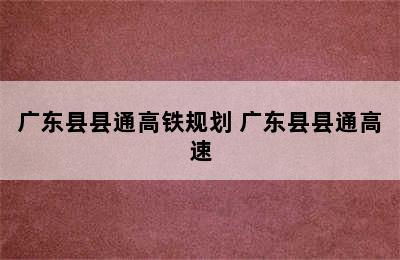 广东县县通高铁规划 广东县县通高速